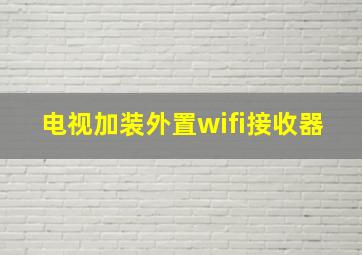 电视加装外置wifi接收器